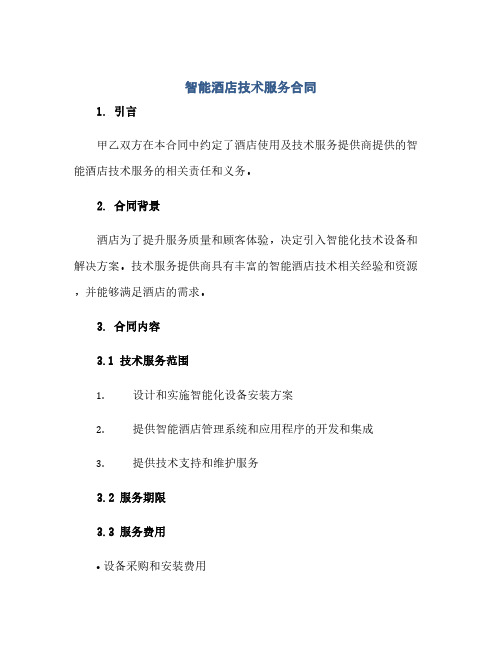 智能酒店技术服务合同

1. 引言

甲乙双方在本合同中约定了酒店使用及技术服务提供商提供的智能酒店技术服务的相关责任和义务。

2. 合同背景

酒店为了提升服务质量和顾客体验，决定引入智能化技术设备和解决方案。技术服务提供商具有丰富的智能酒店技术相关经验和资源，并能够满足酒店的需求。

3. 合同内容

3.1 技术服务范围

1. 设计和实施智能化设备安装方案

2. 提供智能酒店管理系统和应用程序的开发和集成

3. 提供技术支持和维护服务

3.2 服务期限

3.3 服务费用

• 设备采购和安装费用